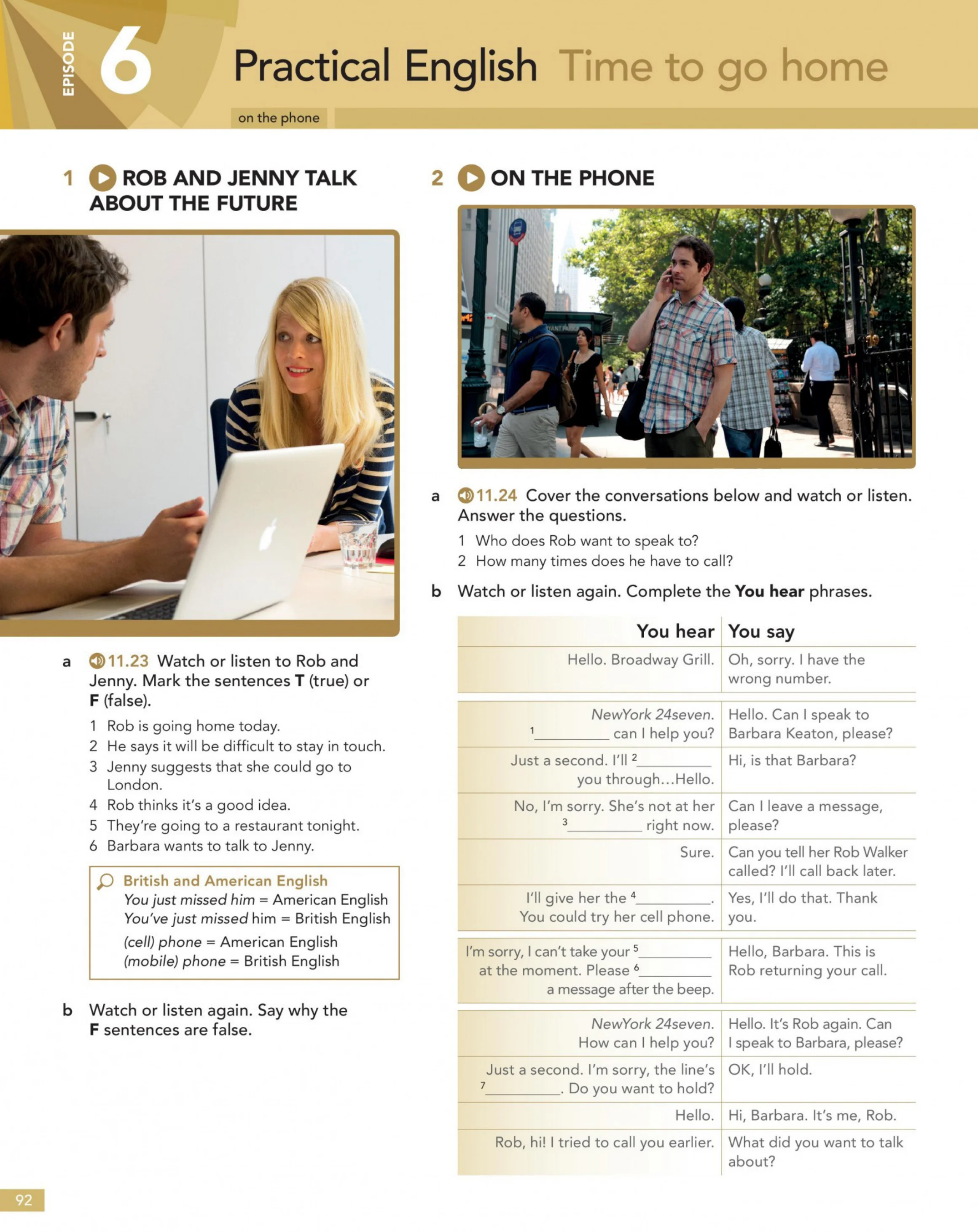 EPISODE 6 Practical English Time to go home

on the phone

1 ROB AND JENNY TALK ABOUT THE FUTURE

a 11.23 Watch or listen to Rob and Jenny. Mark the sentences T (true) or F (false).

1 Rob is going home today.
2 He says it will be difficult to stay in touch.
3 Jenny suggests that she could go to London.
4 Rob thinks it's a good idea.
5 They're going to a restaurant tonight.
6 Barbara wants to talk to Jenny.

British and American English
You just missed him = American English
You've just missed him = British English
(cell) phone = American English
(mobile) phone = British English

b Watch or listen again. Say why the F sentences are false.

2 ON THE PHONE

a 11.24 Cover the conversations below and watch or listen. Answer the questions.

1 Who does Rob want to speak to?
2 How many times does he have to call?

b Watch or listen again. Complete the You hear phrases.

| You hear | You say |
|---|---|
| Hello. Broadway Grill. | Oh, sorry. I have the wrong number. |
| NewYork 24seven. $^{1}$____ can I help you? | Hello. Can I speak to Barbara Keaton, please? |
| Just a second. I'll $^{2}$____ you through...Hello. | Hi, is that Barbara? |
| No, I'm sorry. She's not at her $^{3}$____ right now. | Can I leave a message, please? |
| Sure. | Can you tell her Rob Walker called? I'll call back later. |
| I'll give her the $^{4}$____. You could try her cell phone. | Yes, I'll do that. Thank you. |
| I'm sorry, I can't take your $^{5}$____ at the moment. Please $^{6}$____ a message after the beep. | Hello, Barbara. This is Rob returning your call. |
| NewYork 24seven. How can I help you? | Hello. It's Rob again. Can I speak to Barbara, please? |
| Just a second. I'm sorry, the line's $^{7}$____. Do you want to hold? | OK, I'll hold. |
| Hello. | Hi, Barbara. It's me, Rob. |
| Rob, hi! I tried to call you earlier. | What did you want to talk about? |

92